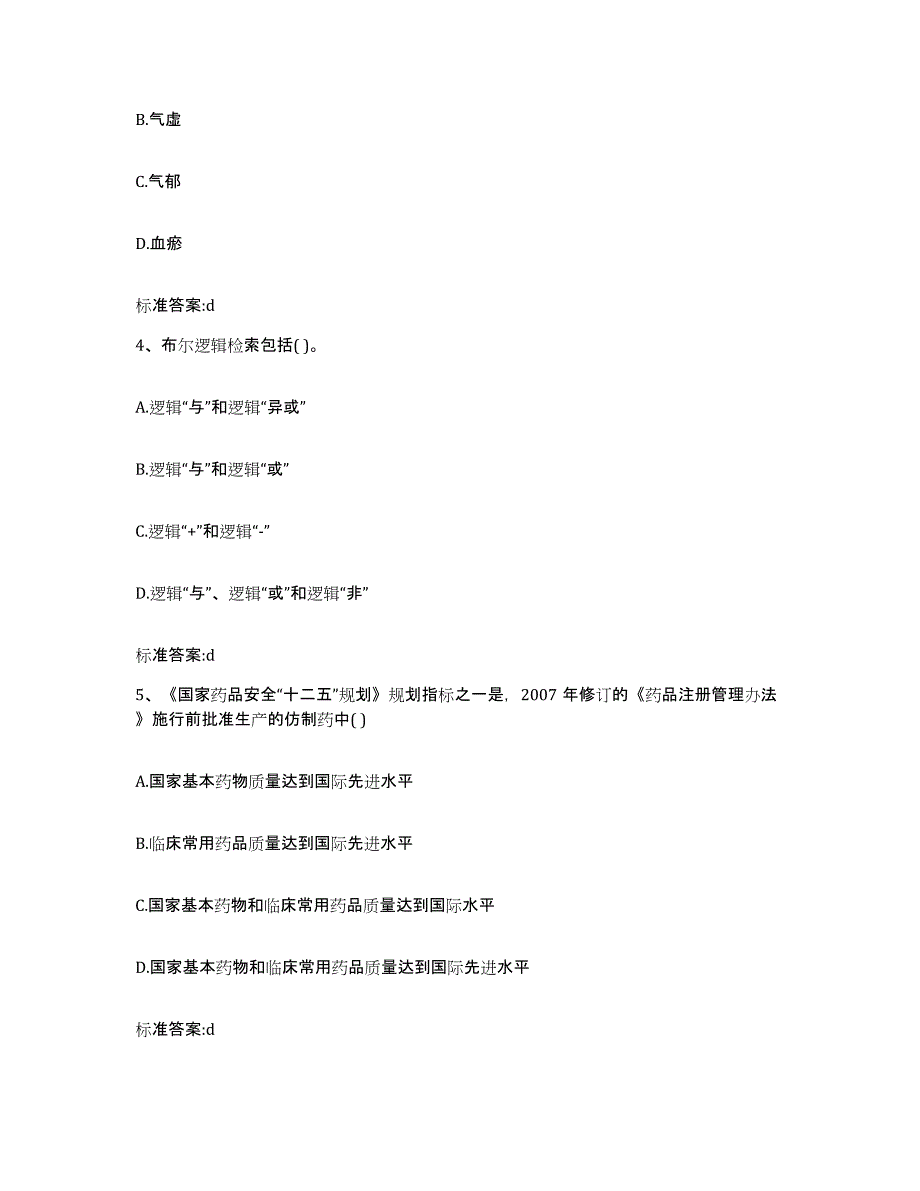 B.气虚

C.气郁

D.血瘀

标准答案:d

4、布尔逻辑检索包括( )。

A.逻辑“与”和逻辑“异或”

B.逻辑“与”和逻辑“或”

C.逻辑“+”和逻辑“-”

D.逻辑“与”、逻辑“或”和逻辑“非”

标准答案:d

5、《国家药品安全“十二五”规划》规划指标之一是，2007 年修订的《药品注册管理办法》施行前批准生产的仿制药中( )

A.国家基本药物质量达到国际先进水平

B.临床常用药品质量达到国际先进水平

C.国家基本药物和临床常用药品质量达到国际水平

D.国家基本药物和临床常用药品质量达到国际先进水平

标准答案:d